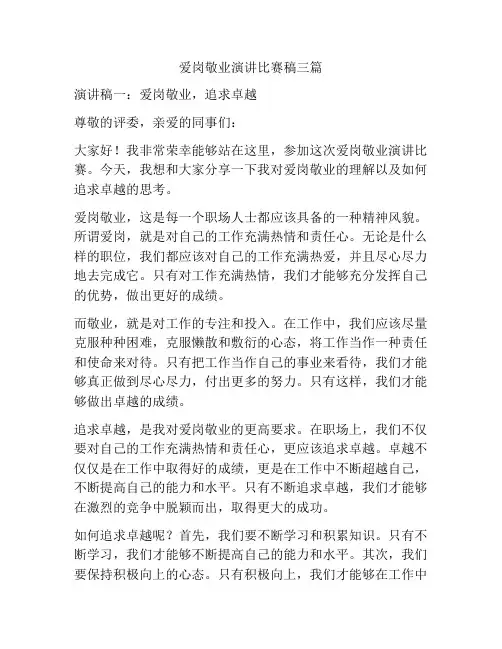 爱岗敬业演讲比赛稿三篇

演讲稿一：爱岗敬业，追求卓越

尊敬的评委，亲爱的同事们：

大家好！我非常荣幸能够站在这里，参加这次爱岗敬业演讲比赛。今天，我想和大家分享一下我对爱岗敬业的理解以及如何追求卓越的思考。

爱岗敬业，这是每一个职场人士都应该具备的一种精神风貌。所谓爱岗，就是对自己的工作充满热情和责任心。无论是什么样的职位，我们都应该对自己的工作充满热爱，并且尽心尽力地去完成它。只有对工作充满热情，我们才能够充分发挥自己的优势，做出更好的成绩。

而敬业，就是对工作的专注和投入。在工作中，我们应该尽量克服种种困难，克服懒散和敷衍的心态，将工作当作一种责任和使命来对待。只有把工作当作自己的事业来看待，我们才能够真正做到尽心尽力，付出更多的努力。只有这样，我们才能够做出卓越的成绩。

追求卓越，是我对爱岗敬业的更高要求。在职场上，我们不仅要对自己的工作充满热情和责任心，更应该追求卓越。卓越不仅仅是在工作中取得好的成绩，更是在工作中不断超越自己，不断提高自己的能力和水平。只有不断追求卓越，我们才能够在激烈的竞争中脱颖而出，取得更大的成功。

如何追求卓越呢？首先，我们要不断学习和积累知识。只有不断学习，我们才能够不断提高自己的能力和水平。其次，我们要保持积极向上的心态。只有积极向上，我们才能够在工作中